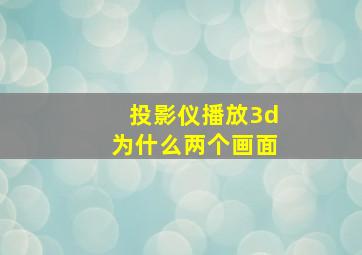 投影仪播放3d
为什么两个画面